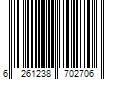 6 261238 702706